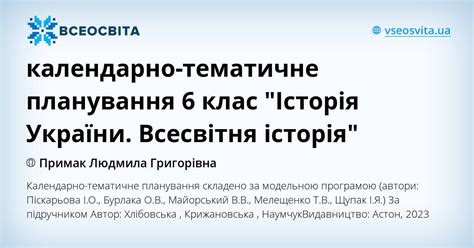 ВСЕОСВІТА

vseosvita.ua

календарно-тематичне планування 6 клас "Історія України. Всесвітня історія"

Примак Людмила Григорівна

Календарно-тематичне планування складено за модельною програмою (автори: Піскарьова І.О., Бурлака О.В., Майорський В.В., Мелещенко Т.В., Щупак І.Я.) За підручником Автор: Хлібовська , Крижановська , НаумчукВидавництво: Астон, 2023